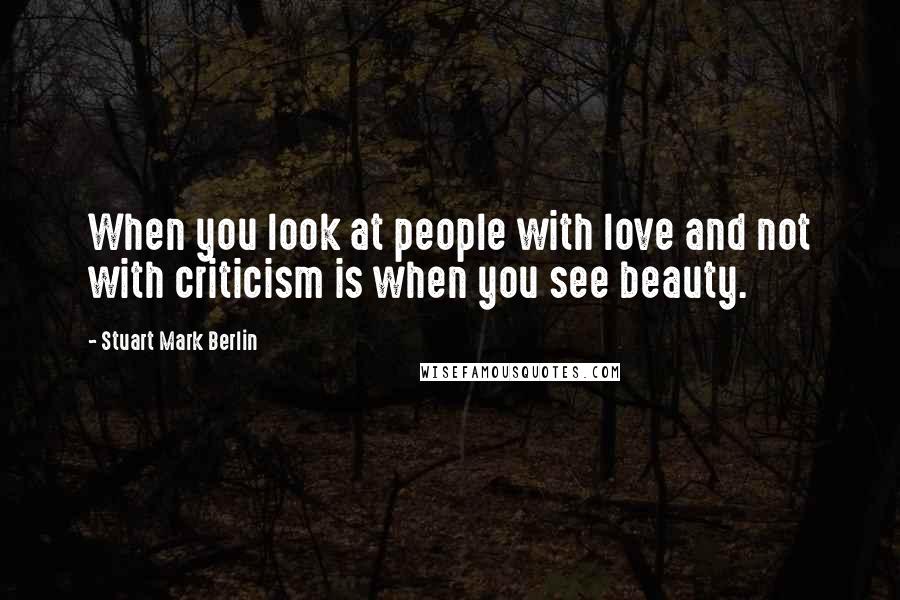 When you look at people with love and not with criticism is when you see beauty.

- Stuart Mark Berlin

WISEFAMOUSQUOTES.COM